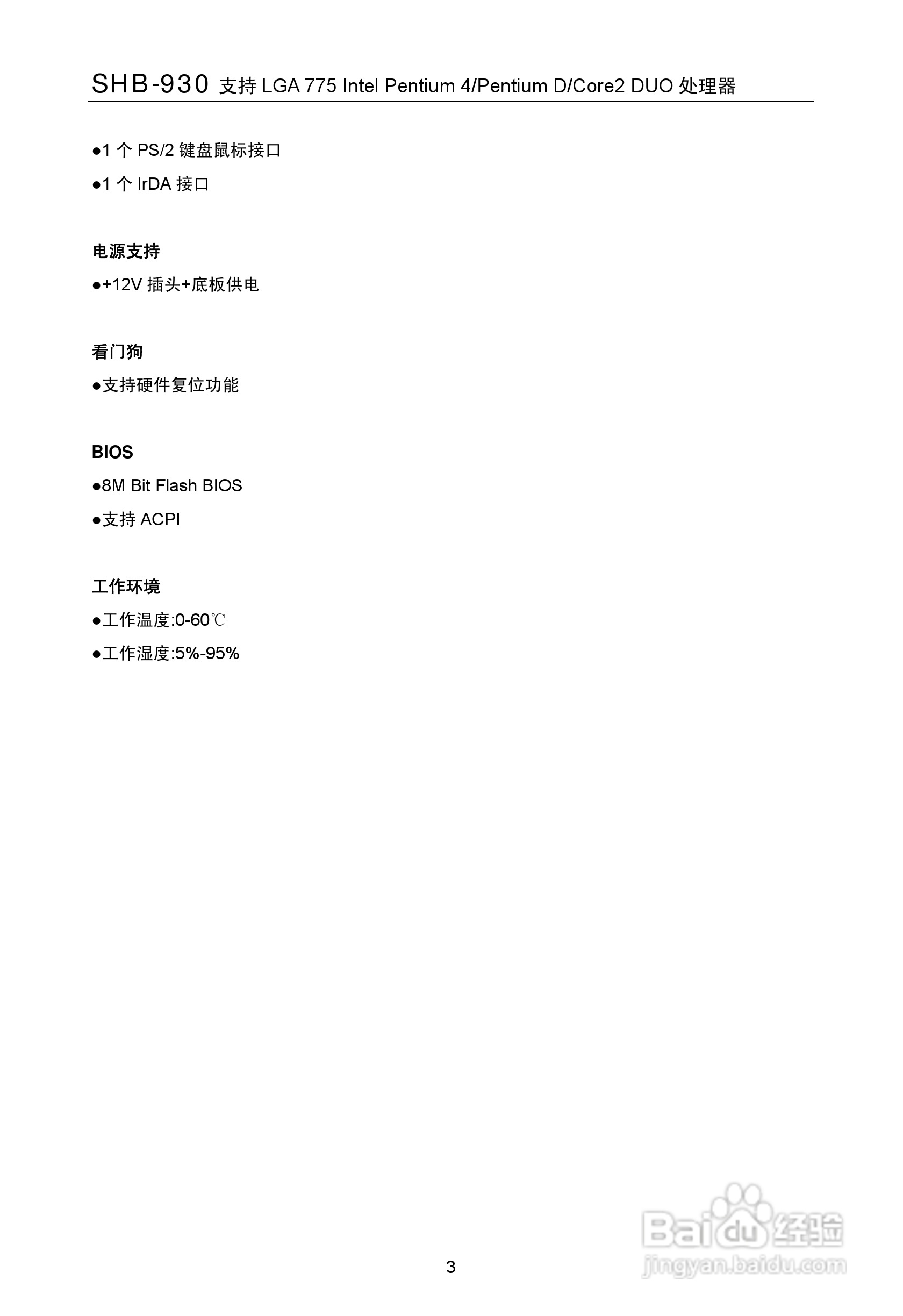 SHB-930 支持LGA 775 Intel Pentium 4/Pentium D/Core2 DUO处理器

• 1个PS/2键盘鼠标接口

• 1个IrDA接口

电源支持

• +12V插头+底板供电

看门狗

• 支持硬件复位功能

BIOS

• 8M Bit Flash BIOS

• 支持ACPI

工作环境

• 工作温度:0-60℃

• 工作湿度:5%-95%

3

Baidu经验
jingyan.baidu.com